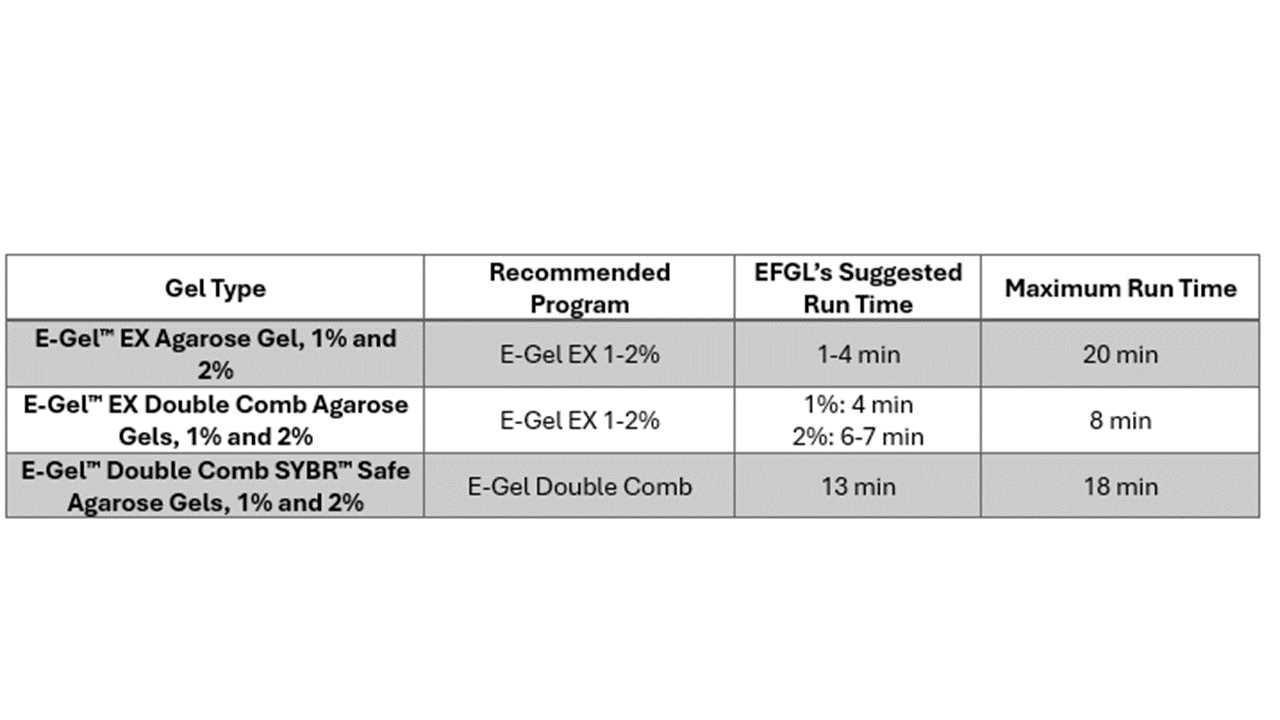 | Gel Type | Recommended Program | EFGL's Suggested Run Time | Maximum Run Time |
|---|---|---|---|
| E-Gel™ EX Agarose Gel, 1% and 2% | E-Gel EX 1-2% | 1-4 min | 20 min |
| E-Gel™ EX Double Comb Agarose Gels, 1% and 2% | E-Gel EX 1-2% | 1%: 4 min 2%: 6-7 min | 8 min |
| E-Gel™ Double Comb SYBR™ Safe Agarose Gels, 1% and 2% | E-Gel Double Comb | 13 min | 18 min |